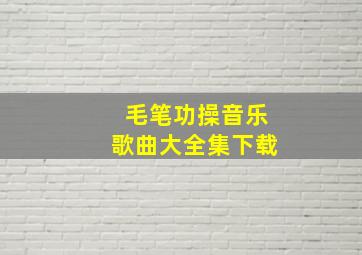 毛笔功操音乐
歌曲大全集下载